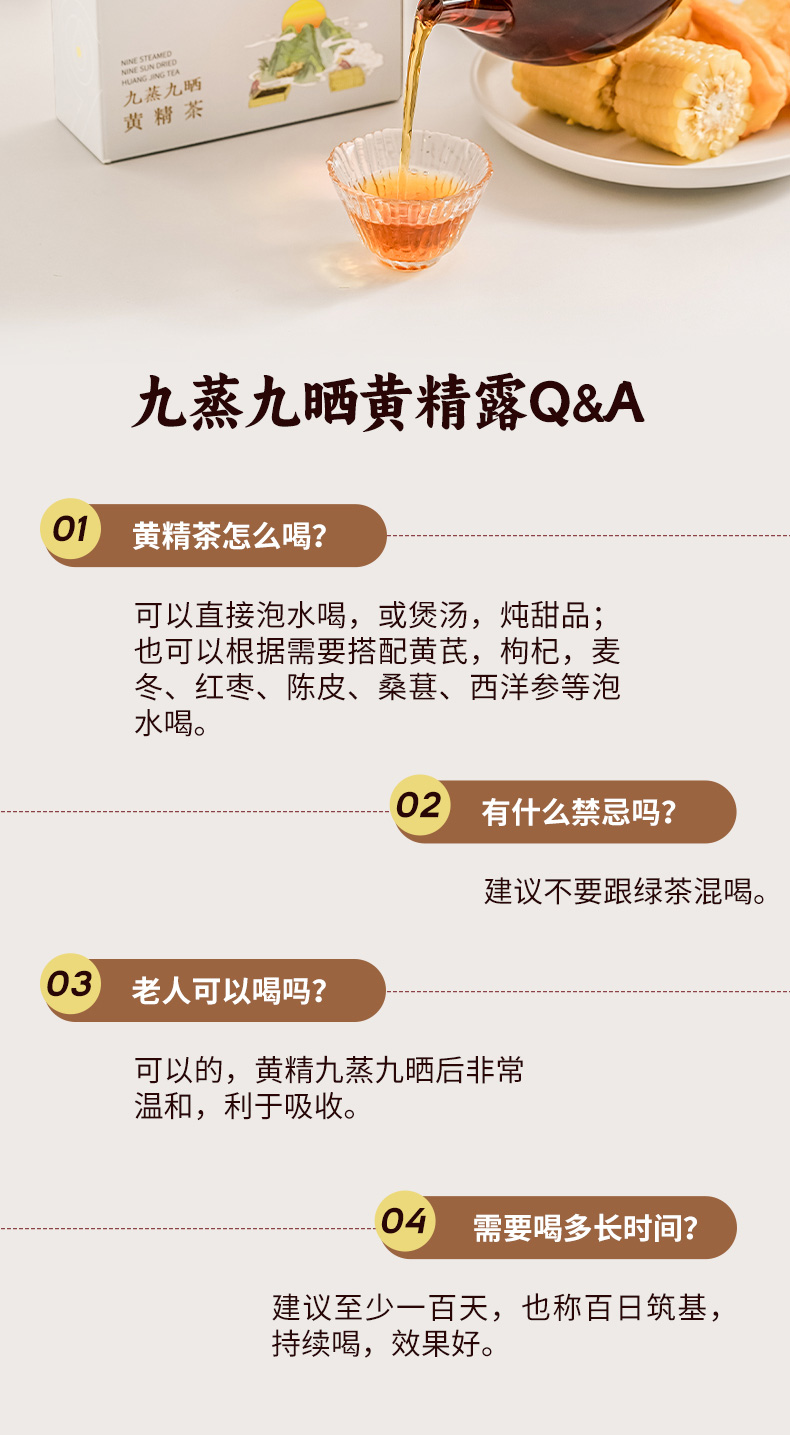 NINE STEAMED
NINE SUN DRIED
HUANG JING TEA
九蒸九晒
黄精茶

九蒸九晒黄精露Q&A

01 黄精茶怎么喝?

可以直接泡水喝，或煲汤，炖甜品；也可以根据需要搭配黄芪，枸杞，麦冬、红枣、陈皮、桑葚、西洋参等泡水喝。

02 有什么禁忌吗?

建议不要跟绿茶混喝。

03 老人可以喝吗?

可以的，黄精九蒸九晒后非常温和，利于吸收。

04 需要喝多长时间?

建议至少一百天，也称百日筑基，持续喝，效果好。